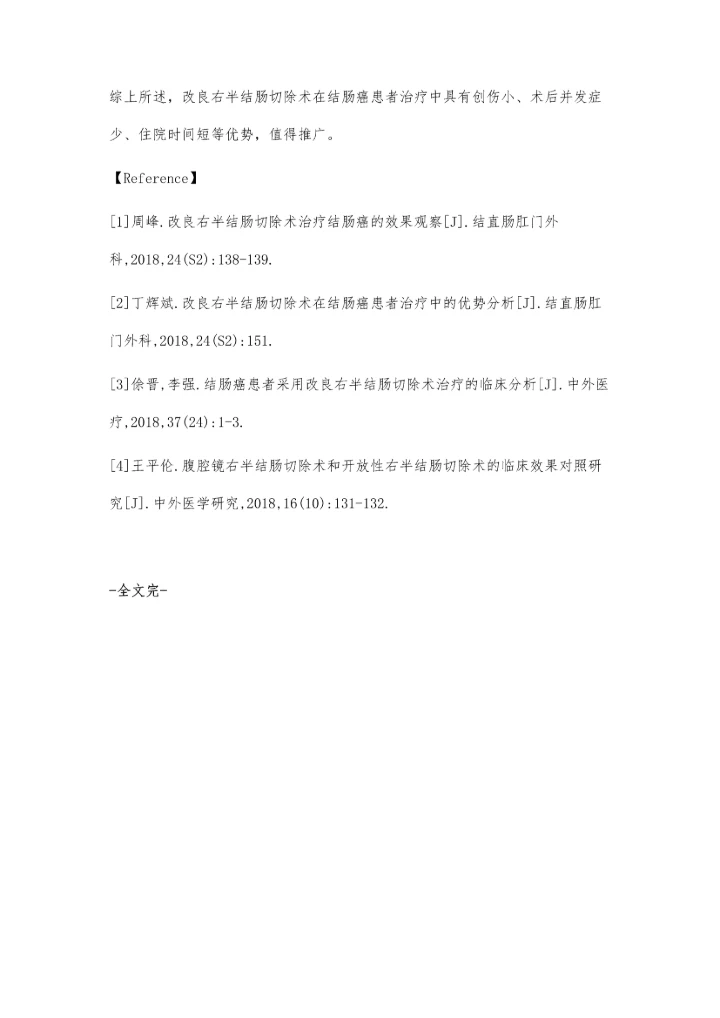 综上所述，改良右半结肠切除术在结肠癌患者治疗中具有创伤小、术后并发症少、住院时间短等优势，值得推广。

【Reference】

[1]周峰.改良右半结肠切除术治疗结肠癌的效果观察[J].结直肠肛门外科,2018,24(S2):138-139.

[2]丁辉斌.改良右半结肠切除术在结肠癌患者治疗中的优势分析[J].结直肠肛门外科,2018,24(S2):151.

[3]徐晋,李强.结肠癌患者采用改良右半结肠切除术治疗的临床分析[J].中外医疗,2018,37(24):1-3.

[4]王平伦.腹腔镜右半结肠切除术和开放性右半结肠切除术的临床效果对照研究[J].中外医学研究,2018,16(10):131-132.

-全文完-